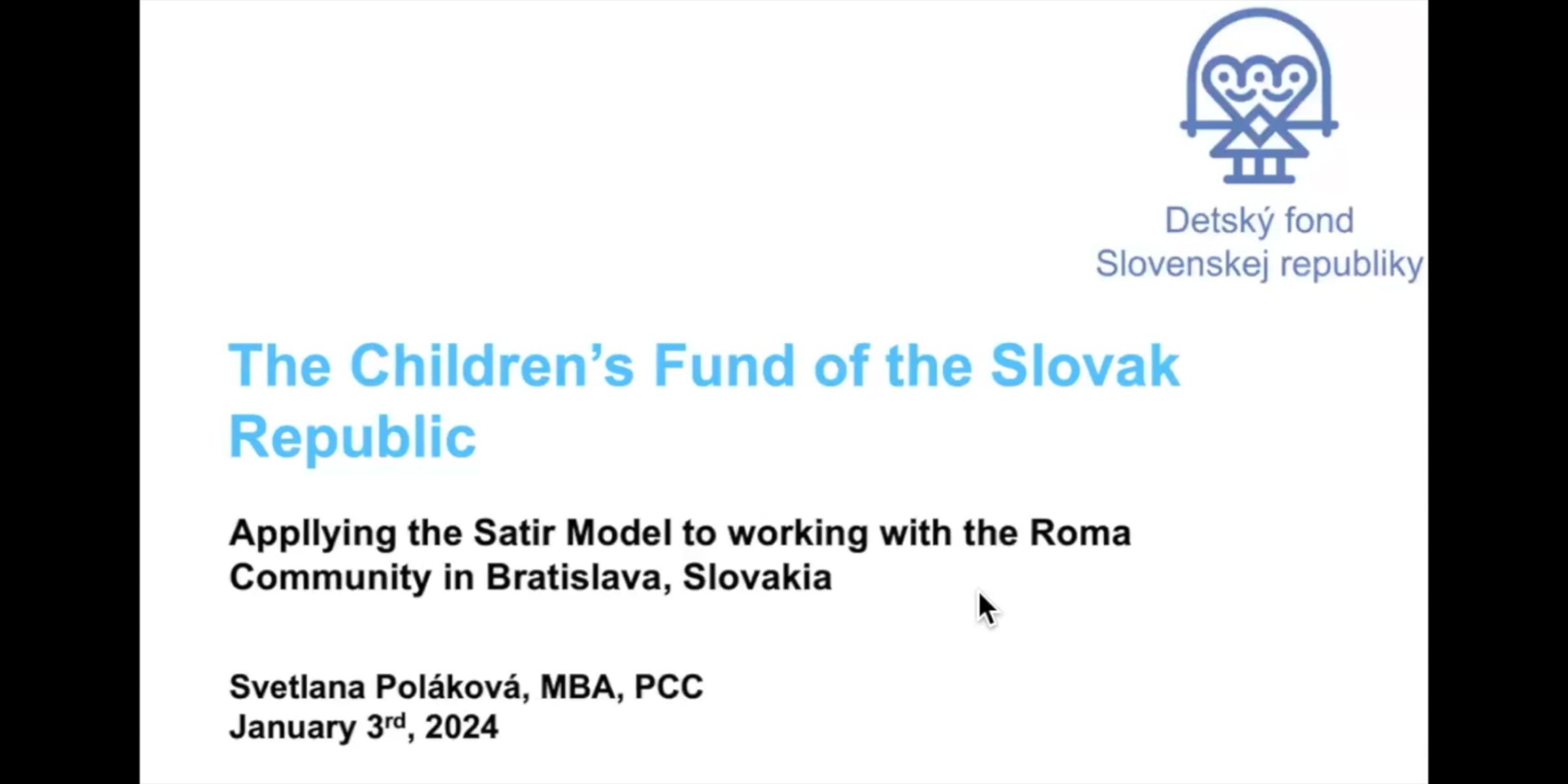 Detský fond
Slovenskej republiky

The Children's Fund of the Slovak Republic

Appllying the Satir Model to working with the Roma Community in Bratislava, Slovakia

Svetlana Poláková, MBA, PCC
January 3rd, 2024